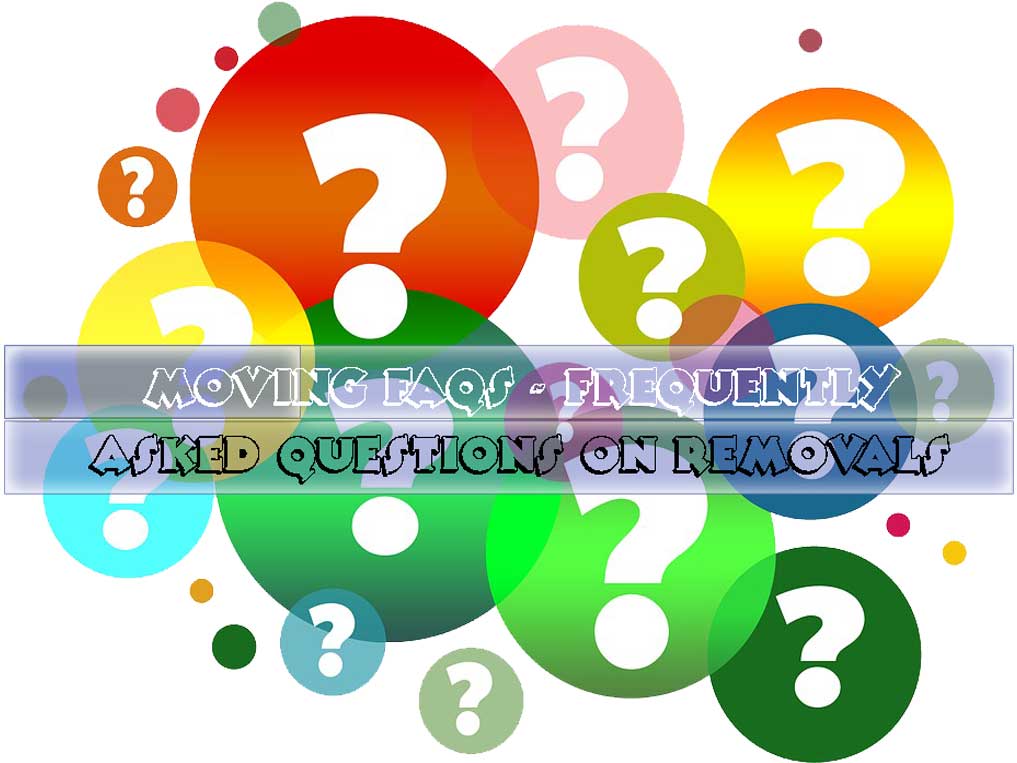 MOVING FAQS - FREQUENTLY
ASKED QUESTIONS ON REMOVALS